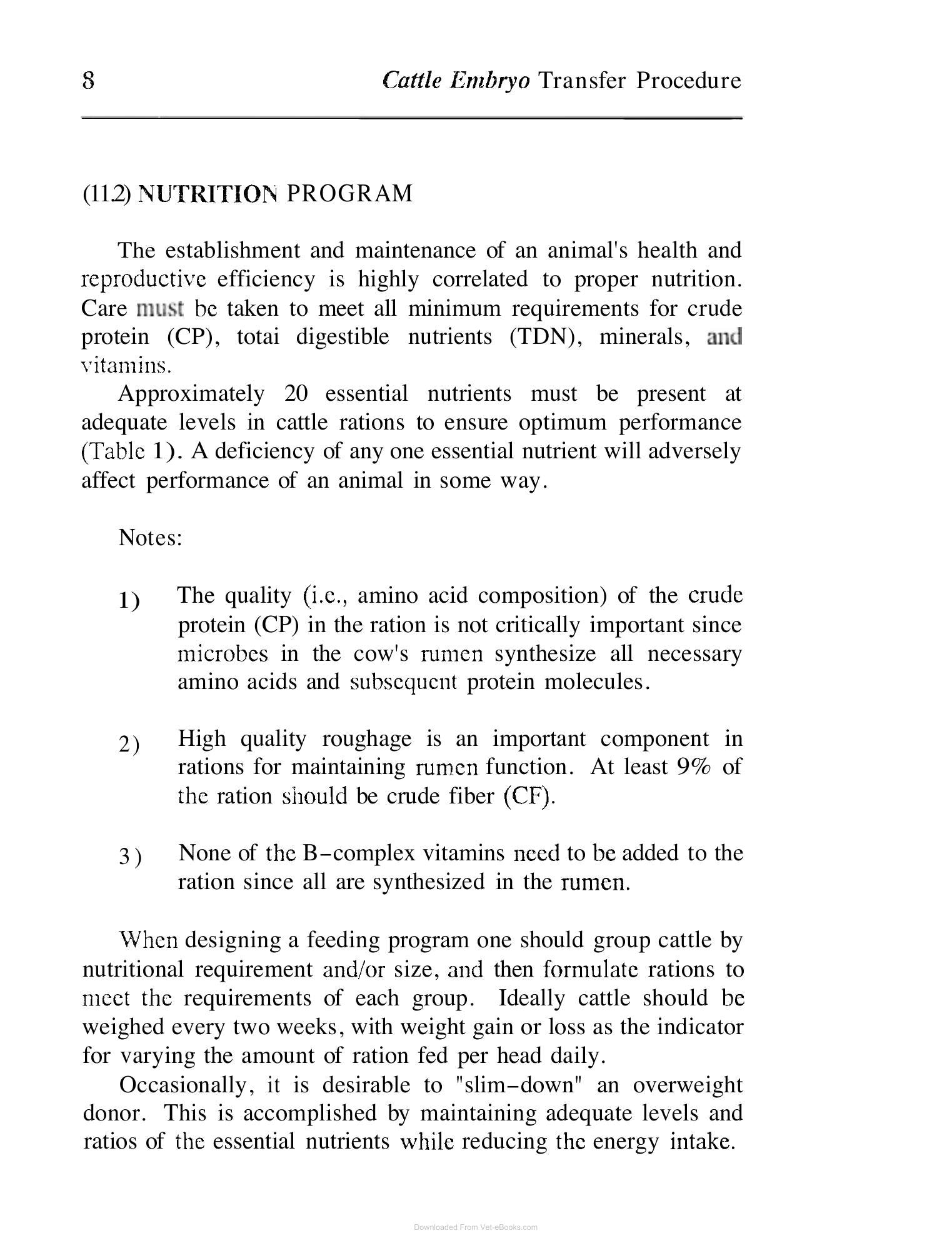 8 Cattle Embryo Transfer Procedure

(11.2) NUTRITION PROGRAM

The establishment and maintenance of an animal's health and reproductive efficiency is highly correlated to proper nutrition. Care must be taken to meet all minimum requirements for crude protein (CP), totai digestible nutrients (TDN), minerals, and vitamins.

Approximately 20 essential nutrients must be present at adequate levels in cattle rations to ensure optimum performance (Table 1). A deficiency of any one essential nutrient will adversely affect performance of an animal in some way.

Notes:

1) The quality (i.e., amino acid composition) of the crude protein (CP) in the ration is not critically important since microbes in the cow's rumen synthesize all necessary amino acids and subsequent protein molecules.

2) High quality roughage is an important component in rations for maintaining rumen function. At least 9% of the ration should be crude fiber (CF).

3) None of the B-complex vitamins need to be added to the ration since all are synthesized in the rumen.

When designing a feeding program one should group cattle by nutritional requirement and/or size, and then formulate rations to meet the requirements of each group. Ideally cattle should be weighed every two weeks, with weight gain or loss as the indicator for varying the amount of ration fed per head daily.

Occasionally, it is desirable to "slim-down" an overweight donor. This is accomplished by maintaining adequate levels and ratios of the essential nutrients while reducing the energy intake.

Downloaded From Vet-eBooks.com